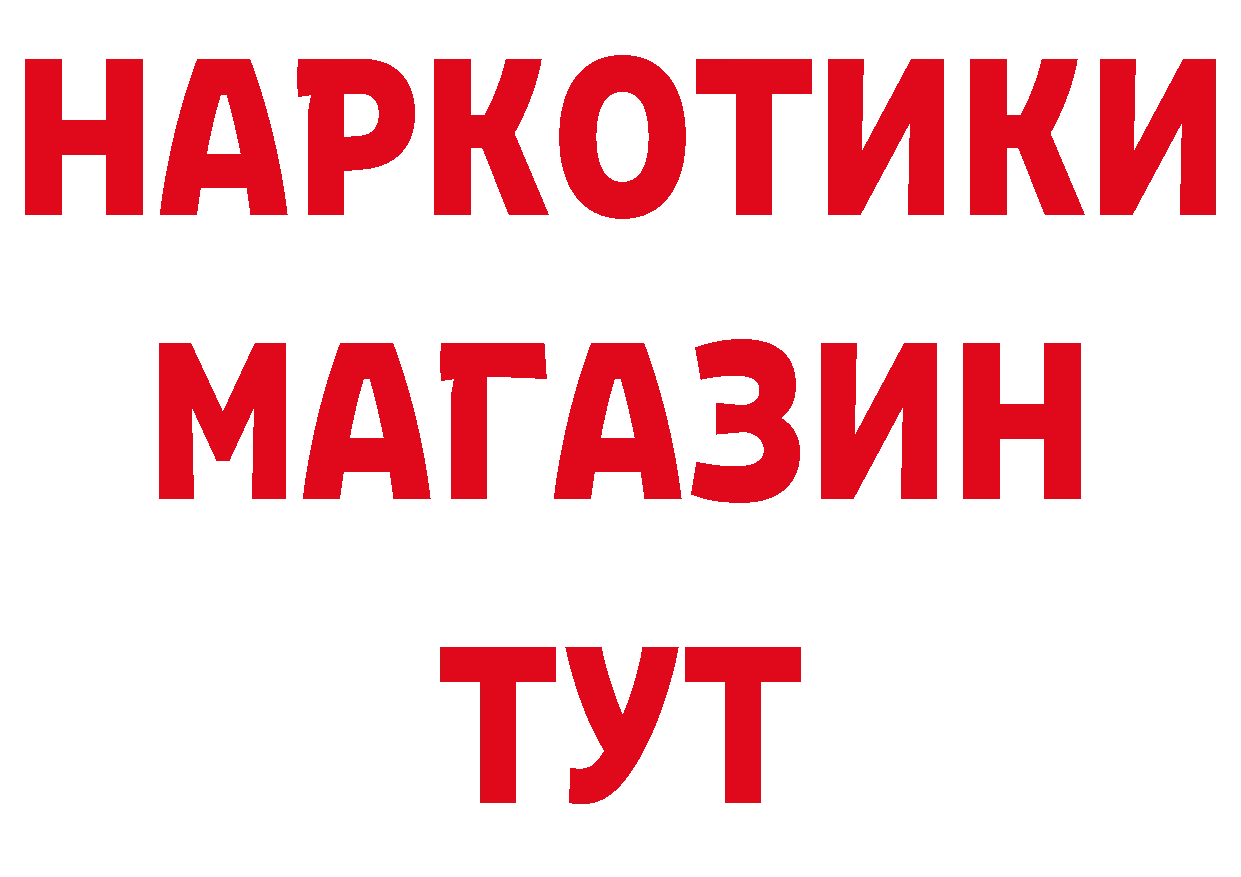 НАРКОТИКИ
МАГАЗИН
ТУТ